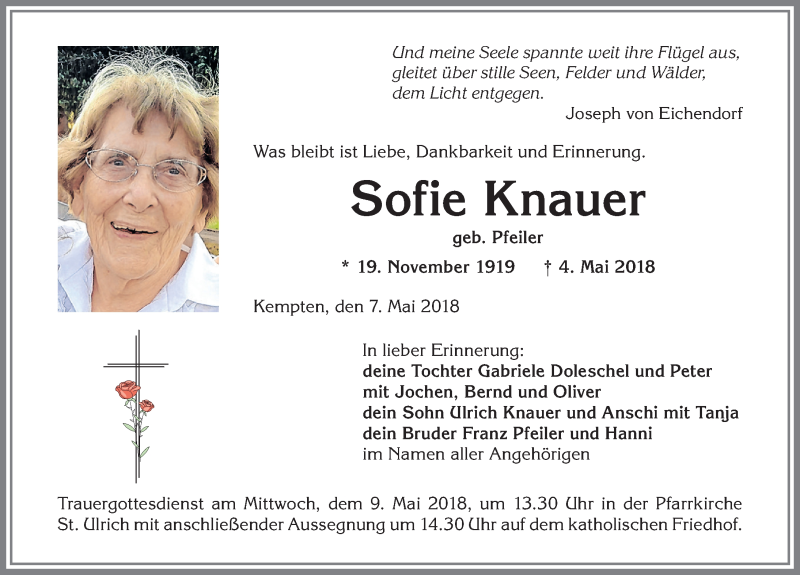 Und meine Seele spannte weit ihre Flügel aus,
gleitet über stille Seen, Felder und Wälder,
dem Licht entgegen.
Joseph von Eichendorf

Was bleibt ist Liebe, Dankbarkeit und Erinnerung.

Sofie Knauer

geb. Pfeiler

* 19. November 1919 † 4. Mai 2018

Kempten, den 7. Mai 2018

In lieber Erinnerung:
deine Tochter Gabriele Doleschel und Peter
mit Jochen, Bernd und Oliver
dein Sohn Ulrich Knauer und Anschi mit Tanja
dein Bruder Franz Pfeiler und Hanni
im Namen aller Angehörigen

Trauergottesdienst am Mittwoch, dem 9. Mai 2018, um 13.30 Uhr in der Pfarrkirche St. Ulrich mit anschließender Aussegnung um 14.30 Uhr auf dem katholischen Friedhof.